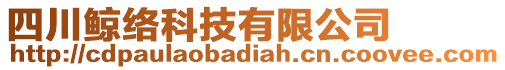 四川鲸络科技有限公司
http://cdpaulaobadiah.cn.coovee.com